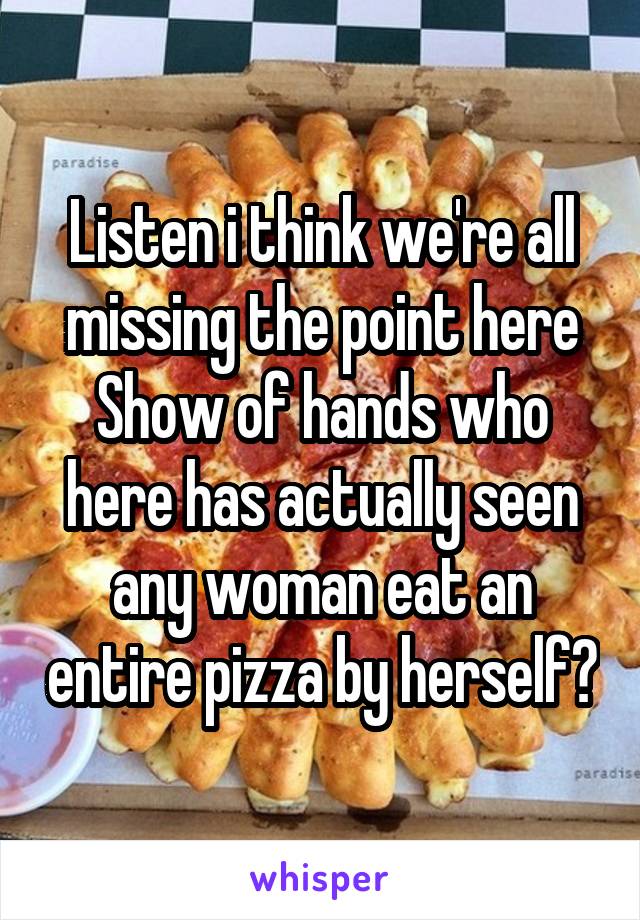 paradise

Listen i think we're all missing the point here Show of hands who here has actually seen any woman eat an entire pizza by herself?

paradise

whisper